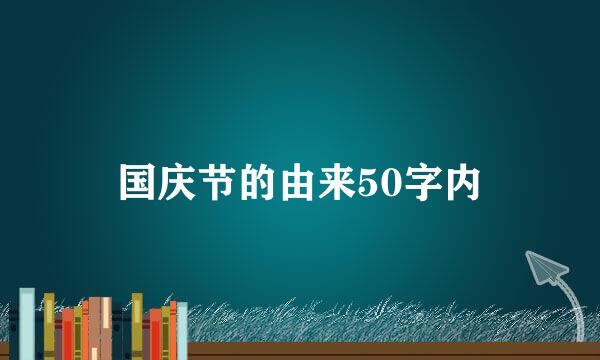 国庆节的由来50字内